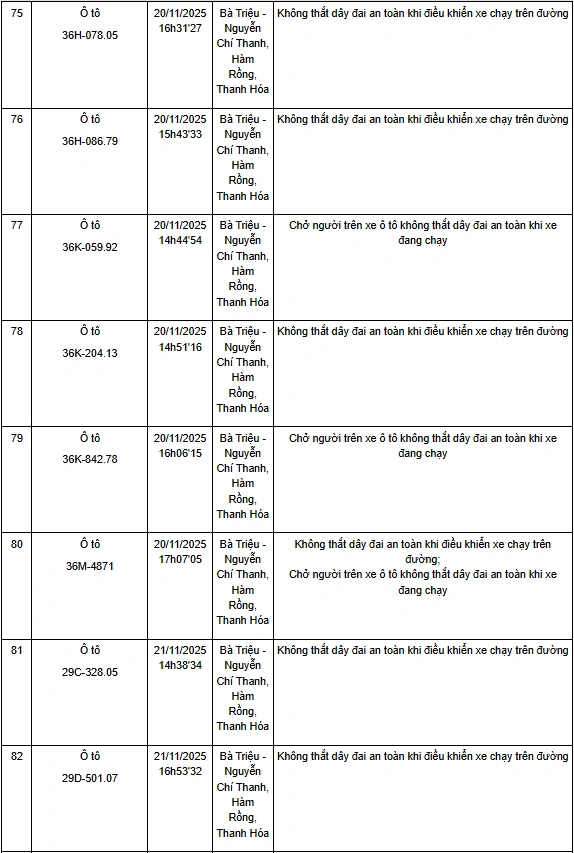 | | | | | |
|---|---|---|---|---|
| 75 | Ô tô 36H-078.05 | 20/11/2025 16h31'27 | Bà Triệu - Nguyễn Chí Thanh, Hàm Rồng, Thanh Hóa | Không thắt dây đai an toàn khi điều khiển xe chạy trên đường |
| 76 | Ô tô 36H-086.79 | 20/11/2025 15h43'33 | Bà Triệu - Nguyễn Chí Thanh, Hàm Rồng, Thanh Hóa | Không thắt dây đai an toàn khi điều khiển xe chạy trên đường |
| 77 | Ô tô 36K-059.92 | 20/11/2025 14h44'54 | Bà Triệu - Nguyễn Chí Thanh, Hàm Rồng, Thanh Hóa | Chở người trên xe ô tô không thắt dây đai an toàn khi xe đang chạy |
| 78 | Ô tô 36K-204.13 | 20/11/2025 14h51'16 | Bà Triệu - Nguyễn Chí Thanh, Hàm Rồng, Thanh Hóa | Không thắt dây đai an toàn khi điều khiển xe chạy trên đường |
| 79 | Ô tô 36K-842.78 | 20/11/2025 16h06'15 | Bà Triệu - Nguyễn Chí Thanh, Hàm Rồng, Thanh Hóa | Chở người trên xe ô tô không thắt dây đai an toàn khi xe đang chạy |
| 80 | Ô tô 36M-4871 | 20/11/2025 17h07'05 | Bà Triệu - Nguyễn Chí Thanh, Hàm Rồng, Thanh Hóa | Không thắt dây đai an toàn khi điều khiển xe chạy trên đường; Chở người trên xe ô tô không thắt dây đai an toàn khi xe đang chạy |
| 81 | Ô tô 29C-328.05 | 21/11/2025 14h38'34 | Bà Triệu - Nguyễn Chí Thanh, Hàm Rồng, Thanh Hóa | Không thắt dây đai an toàn khi điều khiển xe chạy trên đường |
| 82 | Ô tô 29D-501.07 | 21/11/2025 16h53'32 | Bà Triệu - Nguyễn Chí Thanh, Hàm Rồng, Thanh Hóa | Không thắt dây đai an toàn khi điều khiển xe chạy trên đường |